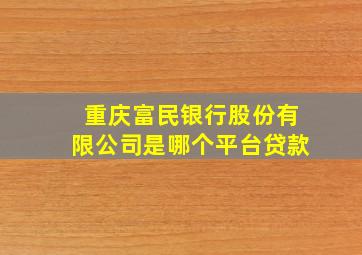 重庆富民银行股份有限公司是哪个平台贷款